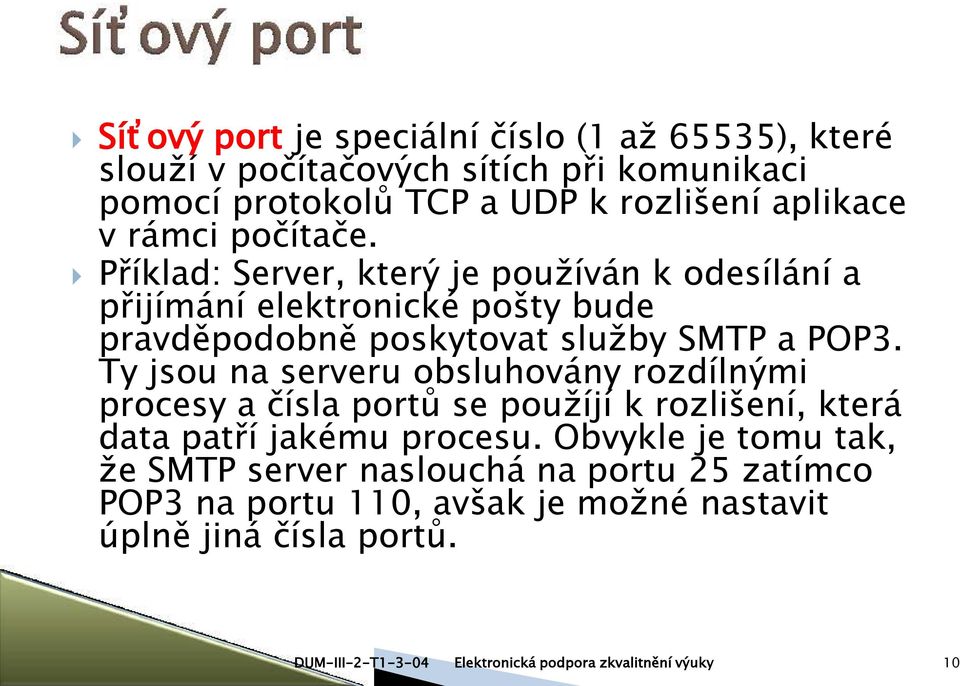 Síťový port

Síťový port je speciální číslo (1 až 65535), které slouží v počítačových sítích při komunikaci pomocí protokolů TCP a UDP k rozlišení aplikace v rámci počítače.

Příklad: Server, který je používán k odesílání a přijímání elektronické pošty bude pravděpodobně poskytovat služby SMTP a POP3. Ty jsou na serveru obsluhovány rozdílnými procesy a čísla portů se použijí k rozlišení, která data patří jakému procesu. Obvykle je tomu tak, že SMTP server naslouchá na portu 25 zatímco POP3 na portu 110, avšak je možné nastavit úplně jiná čísla portů.

DUM-III-2-T1-3-04 Elektronická podpora zkvalitnění výuky 10